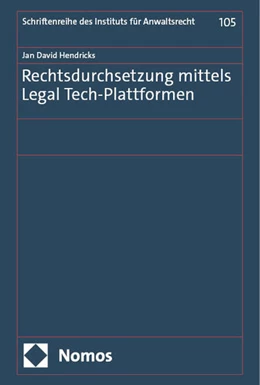 Schriftenreihe des Instituts für Anwaltsrecht 105

Jan David Hendricks

Rechtsdurchsetzung mittels Legal Tech-Plattformen

Nomos